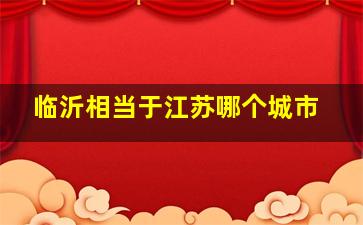 临沂相当于江苏哪个城市